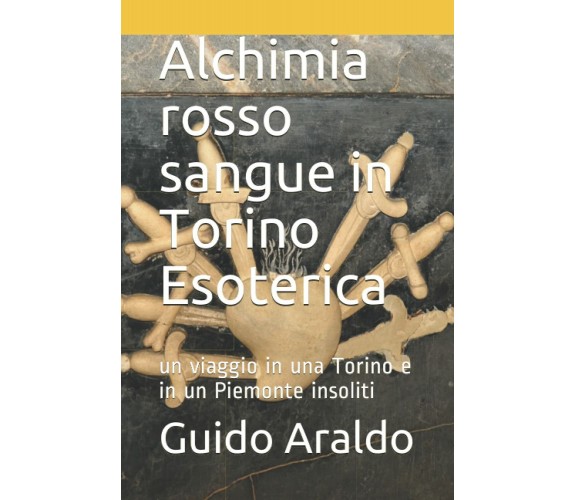 Alchimia rosso sangue in Torino Esoterica

un viaggio in una Torino e in un Piemonte insoliti

Guido Araldo